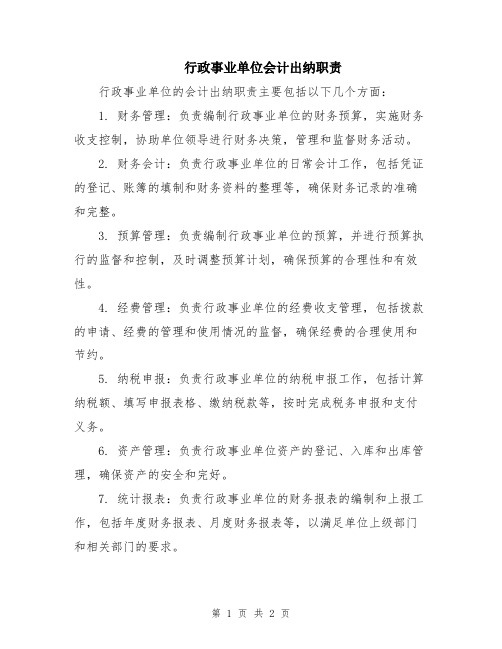 行政事业单位会计出纳职责

行政事业单位的会计出纳职责主要包括以下几个方面：

1. 财务管理：负责编制行政事业单位的财务预算，实施财务收支控制，协助单位领导进行财务决策，管理和监督财务活动。

2. 财务会计：负责行政事业单位的日常会计工作，包括凭证的登记、账簿的填制和财务资料的整理等，确保财务记录的准确和完整。

3. 预算管理：负责编制行政事业单位的预算，并进行预算执行的监督和控制，及时调整预算计划，确保预算的合理性和有效性。

4. 经费管理：负责行政事业单位的经费收支管理，包括拨款的申请、经费的管理和使用情况的监督，确保经费的合理使用和节约。

5. 纳税申报：负责行政事业单位的纳税申报工作，包括计算纳税额、填写申报表格、缴纳税款等，按时完成税务申报和支付义务。

6. 资产管理：负责行政事业单位资产的登记、入库和出库管理，确保资产的安全和完好。

7. 统计报表：负责行政事业单位的财务报表的编制和上报工作，包括年度财务报表、月度财务报表等，以满足单位上级部门和相关部门的要求。

第 1 页 共 2 页